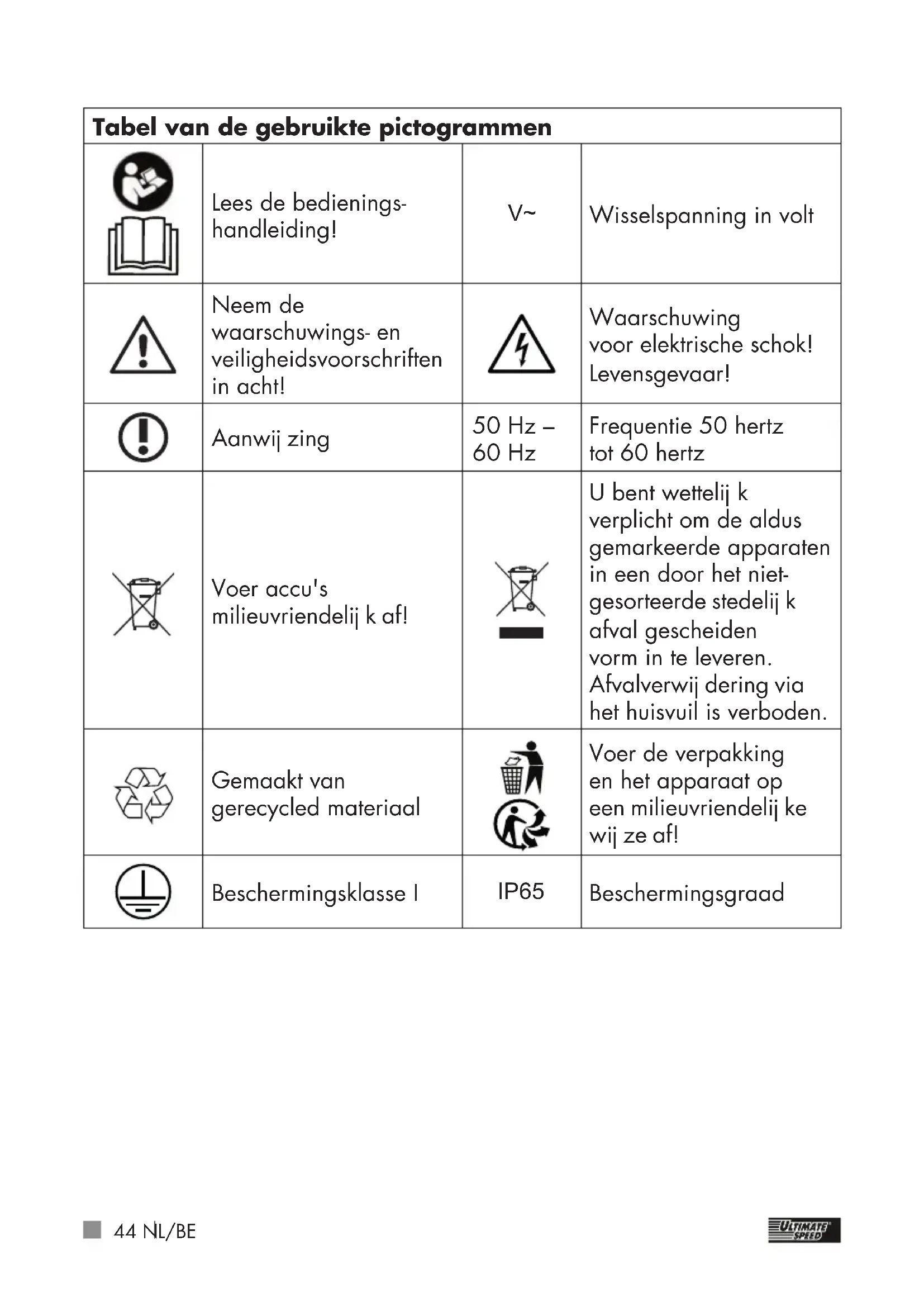 | Tabel van de gebruikte pictogrammen | | | |
|---|---|---|---|
| | Lees de bedieningshandleiding! | V~ | Wisselspanning in volt |
| | Neem de waarschuwings- en veiligheidsvoorschriften in acht! | | Waarschuwing voor elektrische schok! Levensgevaar! |
| | Aanwij zing | 50 Hz – 60 Hz | Frequentie 50 hertz tot 60 hertz |
| | Voer accu's milieuvriendelij k af! | | U bent wettelij k verplicht om de aldus gemarkeerde apparaten in een door het niet-gesorteerde stedelij k afval gescheiden vorm in te leveren. Afvalverwij dering via het huisvuil is verboden. |
| | Gemaakt van gerecycled materiaal | | Voer de verpakking en het apparaat op een milieuvriendelij ke wij ze af! |
| | Beschermingsklasse I | IP65 | Beschermingsgraad |

44 NL/BE

ULTIMATE SPEED